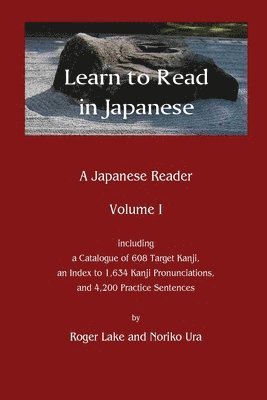 Learn to Read in Japanese

A Japanese Reader

Volume I

including
a Catalogue of 608 Target Kanji,
an Index to 1,634 Kanji Pronunciations,
and 4,200 Practice Sentences

by

Roger Lake and Noriko Ura